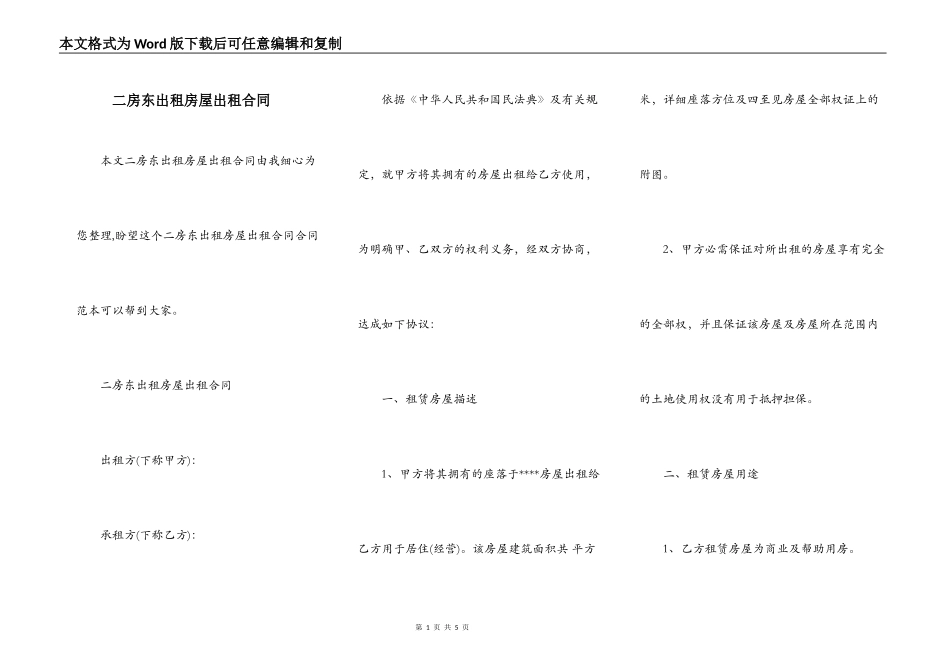 本文格式为Word版下载后可任意编辑和复制

二房东出租房屋出租合同

本文二房东出租房屋出租合同由我细心为您整理,盼望这个二房东出租房屋出租合同合同范本可以帮到大家。

二房东出租房屋出租合同

出租方(下称甲方):

承租方(下称乙方):

依据《中华人民共和国民法典》及有关规定，就甲方将其拥有的房屋出租给乙方使用，为明确甲、乙双方的权利义务，经双方协商，达成如下协议:

一、租赁房屋描述

1、甲方将其拥有的座落于****房屋出租给乙方用于居住(经营)。该房屋建筑面积共 平方米，详细座落方位及四至见房屋全部权证上的附图。

2、甲方必需保证对所出租的房屋享有完全的全部权，并且保证该房屋及房屋所在范围内的土地使用权没有用于抵押担保。

二、租赁房屋用途

1、乙方租赁房屋为商业及帮助用房。

第 1 页 共 5 页